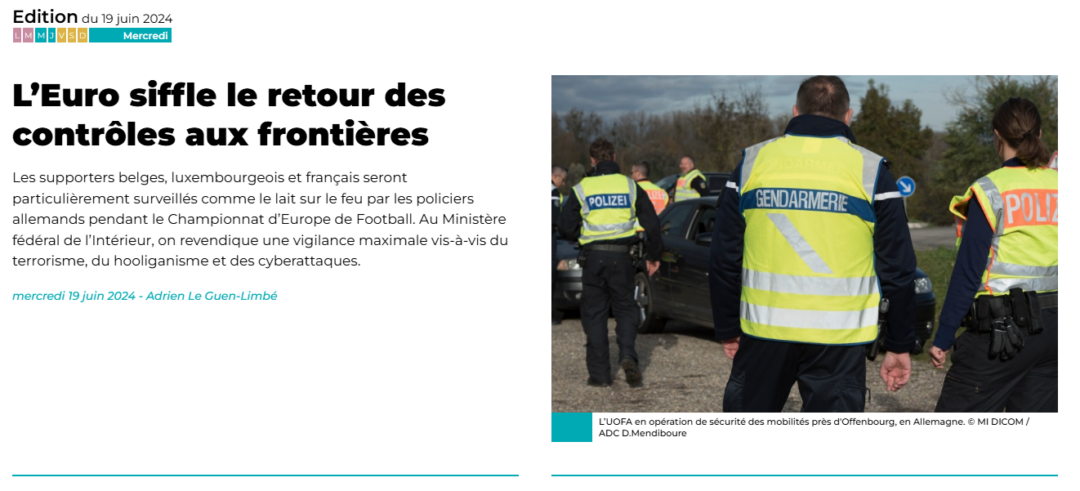 Edition du 19 juin 2024
L M M J V S D Mercredi

L'Euro siffle le retour des contrôles aux frontières

Les supporters belges, luxembourgeois et français seront particulièrement surveillés comme le lait sur le feu par les policiers allemands pendant le Championnat d'Europe de Football. Au Ministère fédéral de l'Intérieur, on revendique une vigilance maximale vis-à-vis du terrorisme, du hooliganisme et des cyberattaques.

mercredi 19 juin 2024 - Adrien Le Guen-Limbé

POLIZEI
GENDARMERIE
POLIZ

L'UOFA en opération de sécurité des mobilités près d'Offenbourg, en Allemagne. © MI DICOM / ADC D.Mendiboure